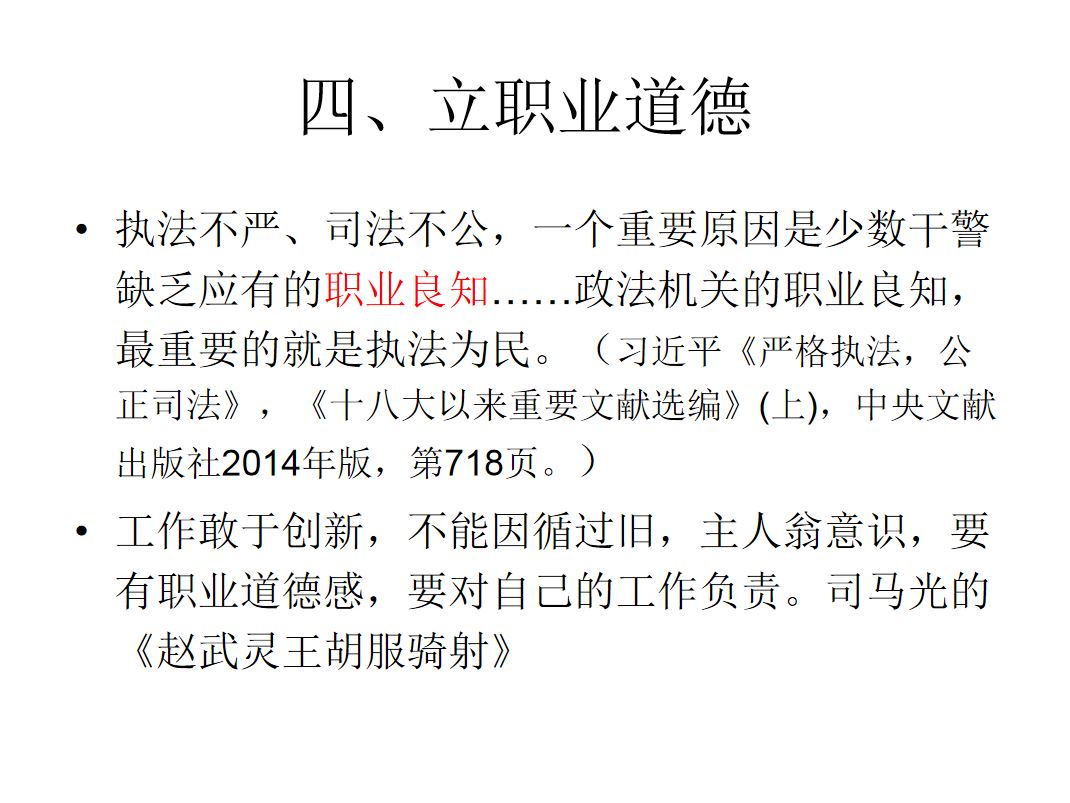 四、立职业道德

• 执法不严、司法不公，一个重要原因是少数干警缺乏应有的职业良知……政法机关的职业良知，最重要的就是执法为民。（习近平《严格执法，公正司法》，《十八大以来重要文献选编》(上)，中央文献出版社2014年版，第718页。）

• 工作敢于创新，不能因循过旧，主人翁意识，要有职业道德感，要对自己的工作负责。司马光的《赵武灵王胡服骑射》